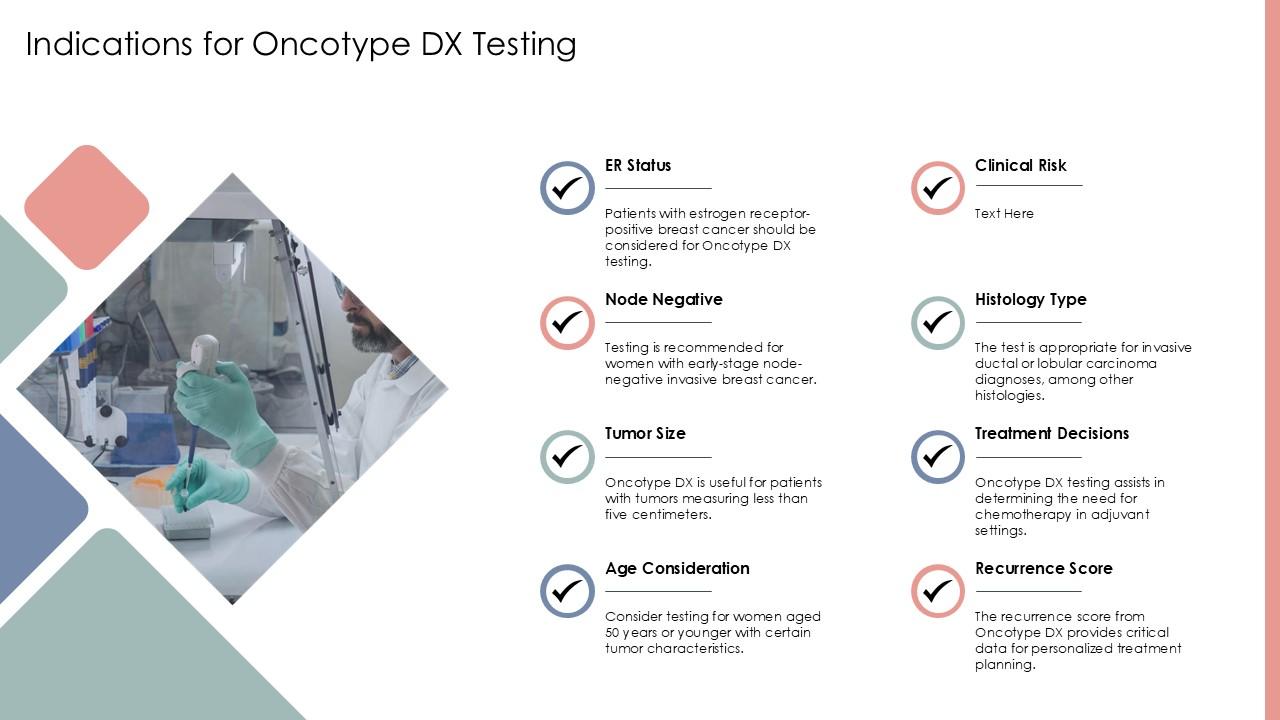 Indications for Oncotype DX Testing

ER Status

Patients with estrogen receptor-positive breast cancer should be considered for Oncotype DX testing.

Node Negative

Testing is recommended for women with early-stage node-negative invasive breast cancer.

Tumor Size

Oncotype DX is useful for patients with tumors measuring less than five centimeters.

Age Consideration

Consider testing for women aged 50 years or younger with certain tumor characteristics.

Clinical Risk

Text Here

Histology Type

The test is appropriate for invasive ductal or lobular carcinoma diagnoses, among other histologies.

Treatment Decisions

Oncotype DX testing assists in determining the need for chemotherapy in adjuvant settings.

Recurrence Score

The recurrence score from Oncotype DX provides critical data for personalized treatment planning.